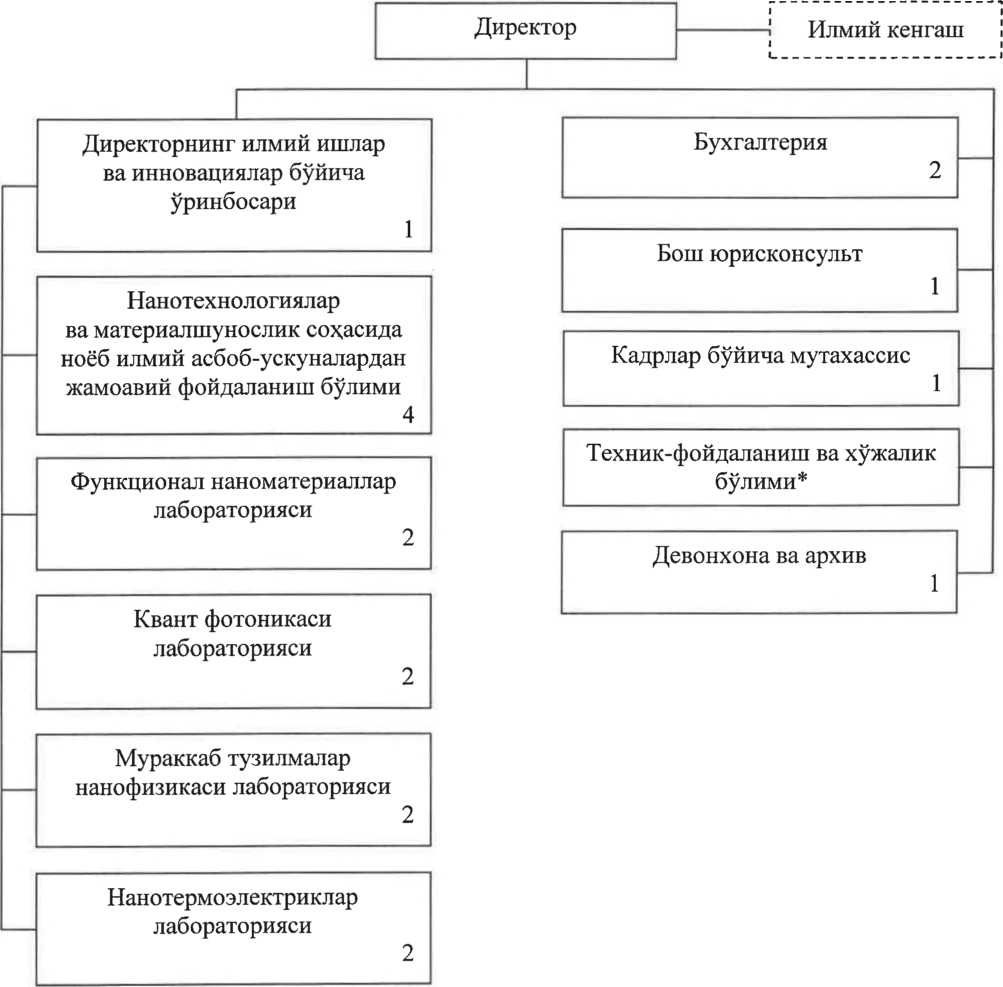 Директор

Илмий кенгаш

Директорнинг илмий ишлар ва инновациялар бўйича ўринбосари
1

Нанотехнологиялар ва материалшунослик соҳасида ноёб илмий асбоб-ускуналардан жамоавий фойдаланиш бўлими
4

Функционал наноматериаллар лабораторияси
2

Квант фотоникаси лабораторияси
2

Мураккаб тузилмалар нанофизикаси лабораторияси
2

Нанотермоэлектриклар лабораторияси
2

Бухгалтерия
2

Бош юрисконсульт
1

Кадрлар бўйича мутахассис
1

Техник-фойдаланиш ва хўжалик бўлими*

Девонхона ва архив
1